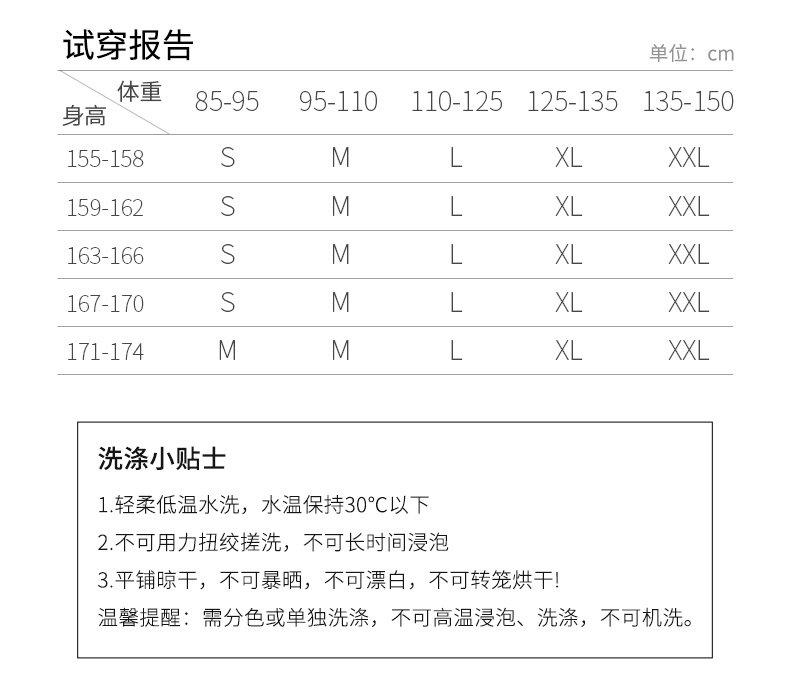 试穿报告

单位：cm

| 体重 身高 | 85-95 | 95-110 | 110-125 | 125-135 | 135-150 |
|---|---|---|---|---|---|
| 155-158 | S | M | L | XL | XXL |
| 159-162 | S | M | L | XL | XXL |
| 163-166 | S | M | L | XL | XXL |
| 167-170 | S | M | L | XL | XXL |
| 171-174 | M | M | L | XL | XXL |

洗涤小贴士

1.轻柔低温水洗，水温保持30°C以下

2.不可用力扭绞搓洗，不可长时间浸泡

3.平铺晾干，不可暴晒，不可漂白，不可转笼烘干!

温馨提醒：需分色或单独洗涤，不可高温浸泡、洗涤，不可机洗。